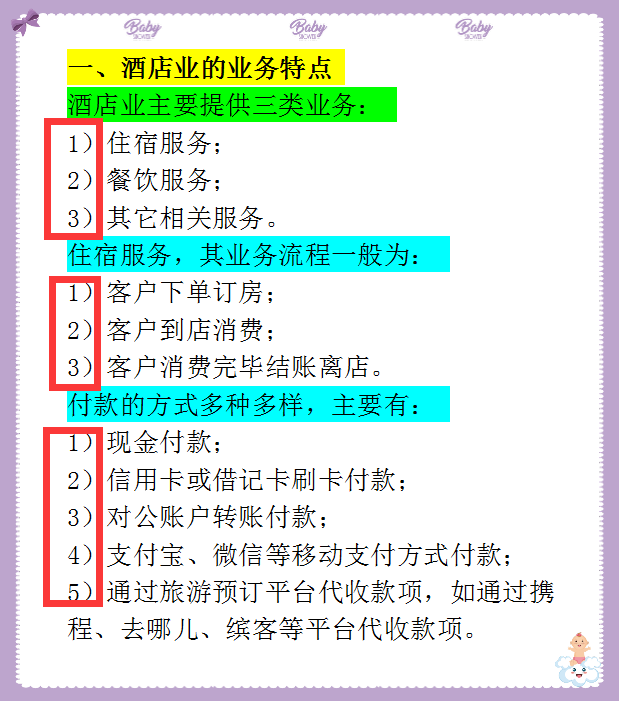 Baby Baby Baby

一、酒店业的业务特点

酒店业主要提供三类业务：

1）住宿服务；

2）餐饮服务；

3）其它相关服务。

住宿服务，其业务流程一般为：

1）客户下单订房；

2）客户到店消费；

3）客户消费完毕结账离店。

付款的方式多种多样，主要有：

1）现金付款；

2）信用卡或借记卡刷卡付款；

3）对公账户转账付款；

4）支付宝、微信等移动支付方式付款；

5）通过旅游预订平台代收款项，如通过携程、去哪儿、缤客等平台代收款项。